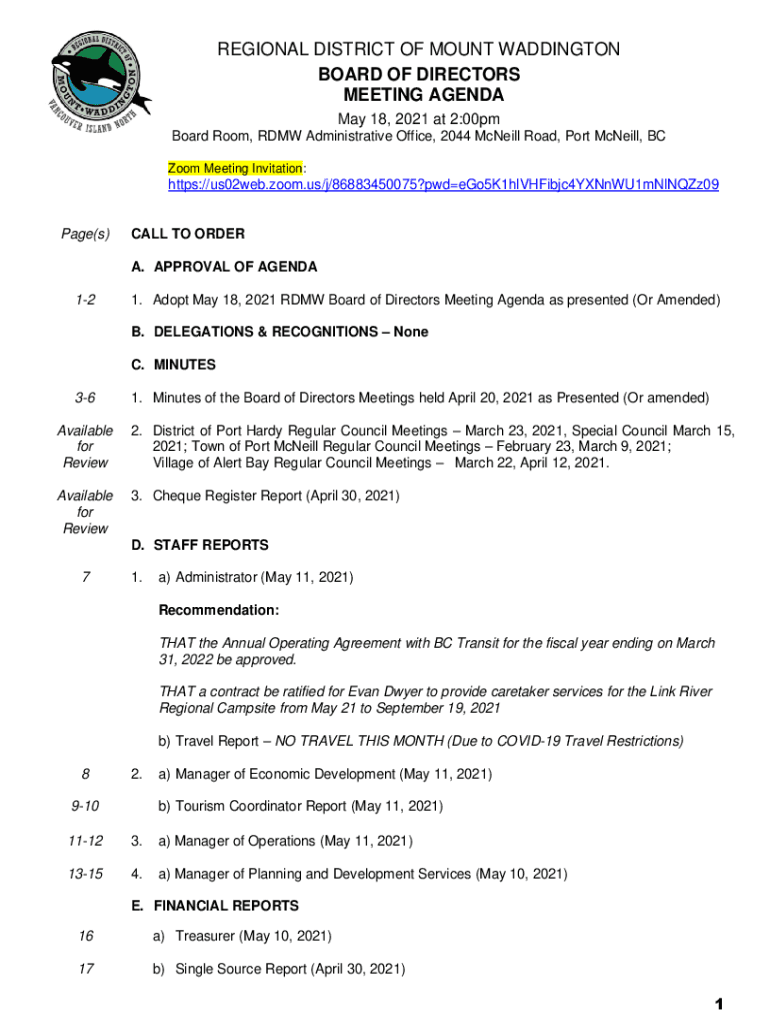 REGIONAL DISTRICT OF MOUNT WADDINGTON
VANCOUVER ISLAND NORTH

REGIONAL DISTRICT OF MOUNT WADDINGTON
BOARD OF DIRECTORS
MEETING AGENDA
May 18, 2021 at 2:00pm
Board Room, RDMW Administrative Office, 2044 McNeill Road, Port McNeill, BC

Zoom Meeting Invitation:
https://us02web.zoom.us/j/86883450075?pwd=eGo5K1hlVHFibjc4YXNnWU1mNlNQZz09

Page(s) CALL TO ORDER

A. APPROVAL OF AGENDA

1-2 1. Adopt May 18, 2021 RDMW Board of Directors Meeting Agenda as presented (Or Amended)

B. DELEGATIONS & RECOGNITIONS – None

C. MINUTES

3-6 1. Minutes of the Board of Directors Meetings held April 20, 2021 as Presented (Or amended)

Available for Review 2. District of Port Hardy Regular Council Meetings – March 23, 2021, Special Council March 15, 2021; Town of Port McNeill Regular Council Meetings – February 23, March 9, 2021; Village of Alert Bay Regular Council Meetings – March 22, April 12, 2021.

Available for Review 3. Cheque Register Report (April 30, 2021)

D. STAFF REPORTS

7 1. a) Administrator (May 11, 2021)

Recommendation:

THAT the Annual Operating Agreement with BC Transit for the fiscal year ending on March 31, 2022 be approved.

THAT a contract be ratified for Evan Dwyer to provide caretaker services for the Link River Regional Campsite from May 21 to September 19, 2021

b) Travel Report – NO TRAVEL THIS MONTH (Due to COVID-19 Travel Restrictions)

8 2. a) Manager of Economic Development (May 11, 2021)

9-10 b) Tourism Coordinator Report (May 11, 2021)

11-12 3. a) Manager of Operations (May 11, 2021)

13-15 4. a) Manager of Planning and Development Services (May 10, 2021)

E. FINANCIAL REPORTS

16 a) Treasurer (May 10, 2021)

17 b) Single Source Report (April 30, 2021)

1